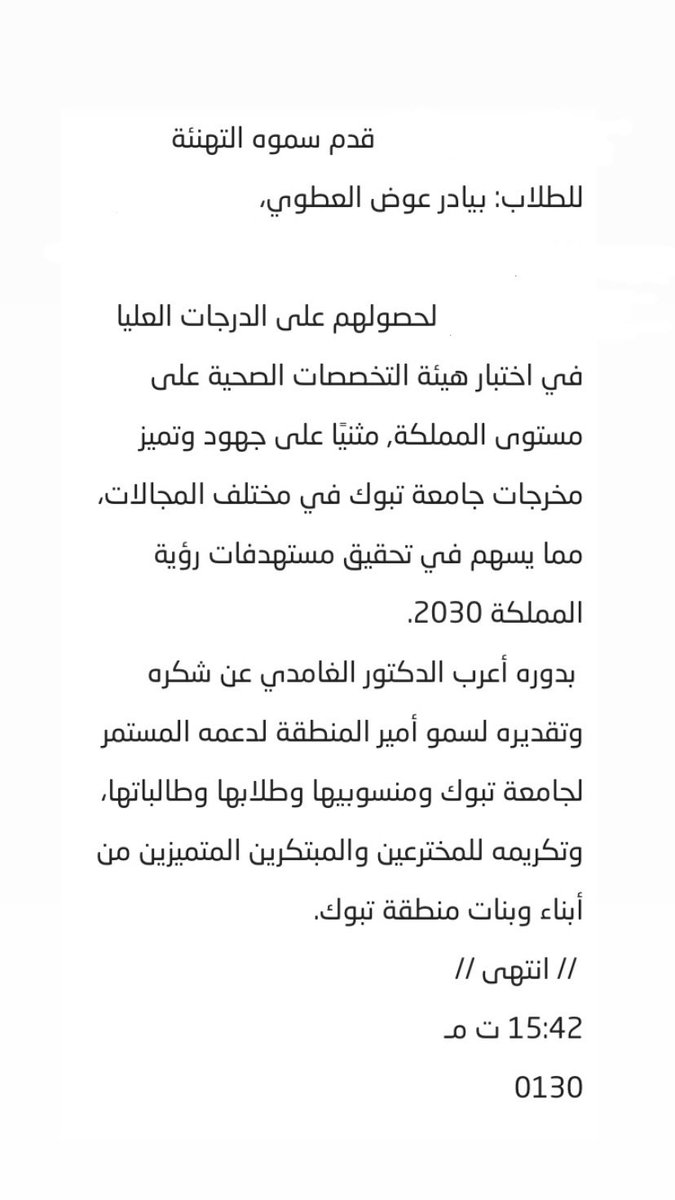 قدم سموه التهنئة

للطلاب: بيادر عوض العطوي،

لحصولهم على الدرجات العليا في اختبار هيئة التخصصات الصحية على مستوى المملكة, مثنيًا على جهود وتميز مخرجات جامعة تبوك في مختلف المجالات، مما يسهم في تحقيق مستهدفات رؤية المملكة 2030.

بدوره أعرب الدكتور الغامدي عن شكره وتقديره لسمو أمير المنطقة لدعمه المستمر لجامعة تبوك ومنسوبيها وطلابها وطالباتها، وتكريمه للمخترعين والمبتكرين المتميزين من أبناء وبنات منطقة تبوك.

// انتهى //

15:42 ت مـ

0130